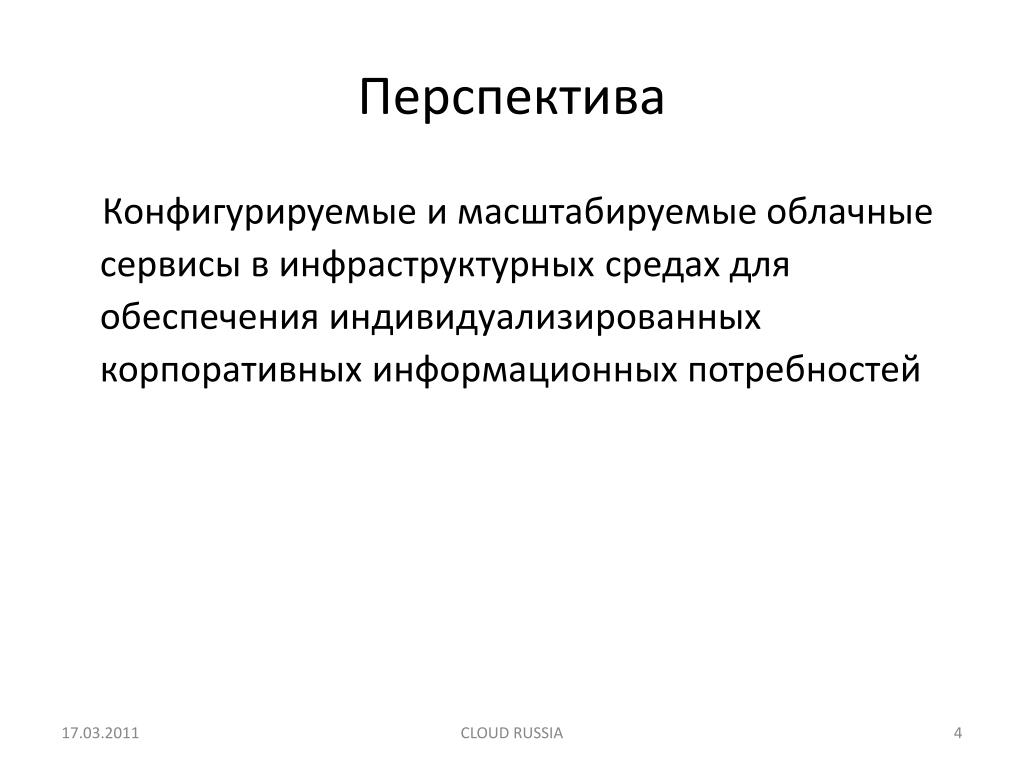 Перспектива

Конфигурируемые и масштабируемые облачные сервисы в инфраструктурных средах для обеспечения индивидуализированных корпоративных информационных потребностей

17.03.2011

CLOUD RUSSIA

4